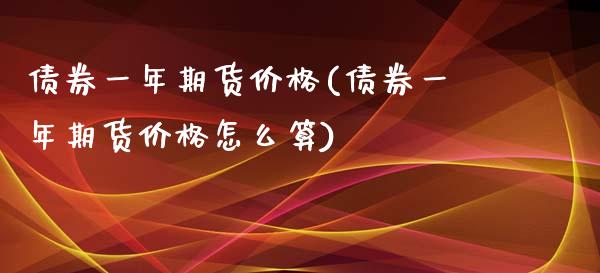 债券一年期货价格(债券一年期货价格怎么算)